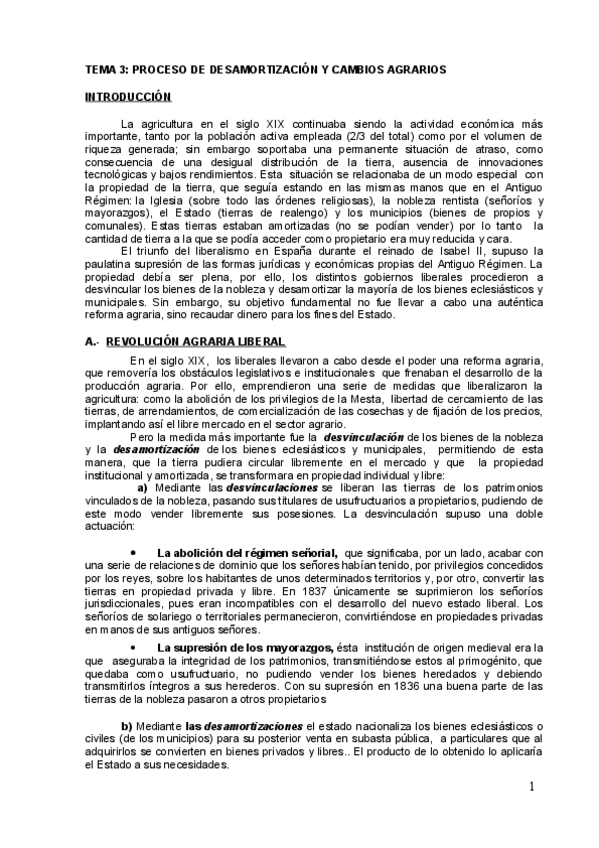 TEMA 3: PROCESO DE DESAMORTIZACIÓN Y CAMBIOS AGRARIOS

INTRODUCCIÓN

La agricultura en el siglo XIX continuaba siendo la actividad económica más importante, tanto por la población activa empleada (2/3 del total) como por el volumen de riqueza generada; sin embargo soportaba una permanente situación de atraso, como consecuencia de una desigual distribución de la tierra, ausencia de innovaciones tecnológicas y bajos rendimientos. Esta situación se relacionaba de un modo especial con la propiedad de la tierra, que seguía estando en las mismas manos que en el Antiguo Régimen: la Iglesia (sobre todo las órdenes religiosas), la nobleza rentista (señoríos y mayorazgos), el Estado (tierras de realengo) y los municipios (bienes de propios y comunales). Estas tierras estaban amortizadas (no se podían vender) por lo tanto la cantidad de tierra a la que se podía acceder como propietario era muy reducida y cara.

El triunfo del liberalismo en España durante el reinado de Isabel II, supuso la paulatina supresión de las formas jurídicas y económicas propias del Antiguo Régimen. La propiedad debía ser plena, por ello, los distintos gobiernos liberales procedieron a desvincular los bienes de la nobleza y desamortizar la mayoría de los bienes eclesiásticos y municipales. Sin embargo, su objetivo fundamental no fue llevar a cabo una auténtica reforma agraria, sino recaudar dinero para los fines del Estado.

A.- REVOLUCIÓN AGRARIA LIBERAL

En el siglo XIX, los liberales llevaron a cabo desde el poder una reforma agraria, que removería los obstáculos legislativos e institucionales que frenaban el desarrollo de la producción agraria. Por ello, emprendieron una serie de medidas que liberalizaron la agricultura: como la abolición de los privilegios de la Mesta, libertad de cercamiento de las tierras, de arrendamientos, de comercialización de las cosechas y de fijación de los precios, implantando así el libre mercado en el sector agrario.

Pero la medida más importante fue la desvinculación de los bienes de la nobleza y la desamortización de los bienes eclesiásticos y municipales, permitiendo de esta manera, que la tierra pudiera circular libremente en el mercado y que la propiedad institucional y amortizada, se transformara en propiedad individual y libre:

a) Mediante las desvinculaciones se liberan las tierras de los patrimonios vinculados de la nobleza, pasando sus titulares de usufructuarios a propietarios, pudiendo de este modo vender libremente sus posesiones. La desvinculación supuso una doble actuación:

• La abolición del régimen señorial, que significaba, por un lado, acabar con una serie de relaciones de dominio que los señores habían tenido, por privilegios concedidos por los reyes, sobre los habitantes de unos determinados territorios y, por otro, convertir las tierras en propiedad privada y libre. En 1837 únicamente se suprimieron los señoríos jurisdiccionales, pues eran incompatibles con el desarrollo del nuevo estado liberal. Los señoríos de solariego o territoriales permanecieron, convirtiéndose en propiedades privadas en manos de sus antiguos señores.

• La supresión de los mayorazgos, ésta institución de origen medieval era la que aseguraba la integridad de los patrimonios, transmitiéndose estos al primogénito, que quedaba como usufructuario, no pudiendo vender los bienes heredados y debiendo transmitirlos íntegros a sus herederos. Con su supresión en 1836 una buena parte de las tierras de la nobleza pasaron a otros propietarios

b) Mediante las desamortizaciones el estado nacionaliza los bienes eclesiásticos o civiles (de los municipios) para su posterior venta en subasta pública, a particulares que al adquirirlos se convierten en bienes privados y libres.. El producto de lo obtenido lo aplicaría el Estado a sus necesidades.

1